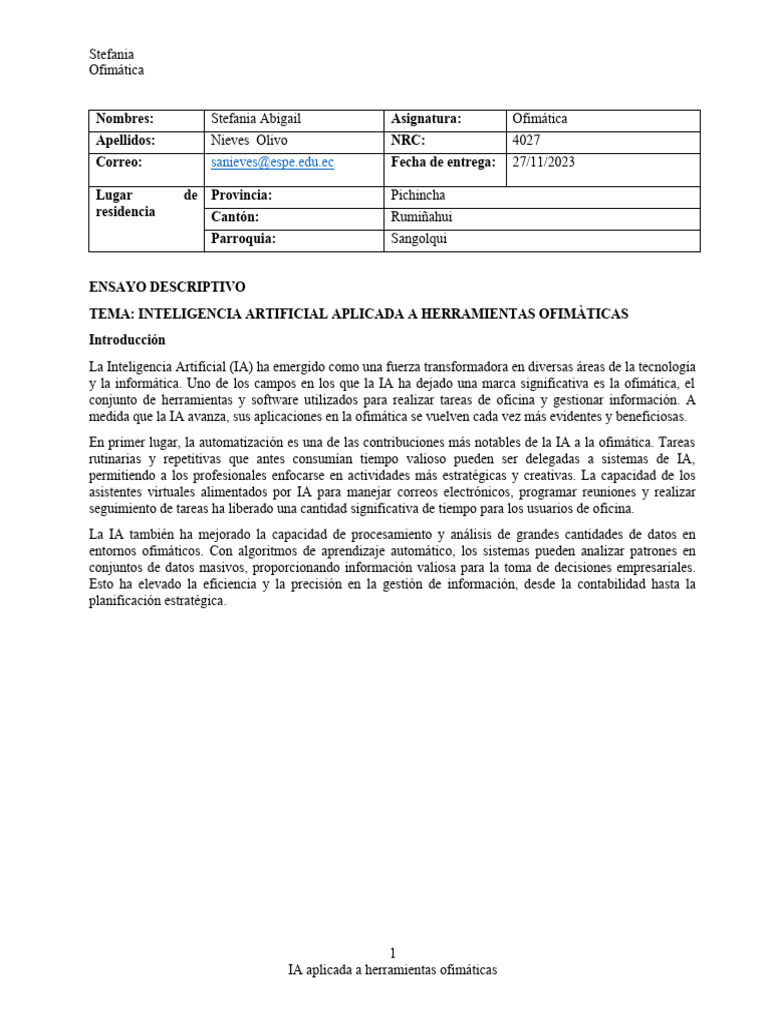 Stefania
Ofimática

| Nombres: | Stefania Abigail | Asignatura: | Ofimática |
|---|---|---|---|
| Apellidos: | Nieves Olivo | NRC: | 4027 |
| Correo: | sanieves@espe.edu.ec | Fecha de entrega: | 27/11/2023 |
| Lugar de residencia | Provincia: | Pichincha | |
| | Cantón: | Rumiñahui | |
| | Parroquia: | Sangolquí | |

ENSAYO DESCRIPTIVO

TEMA: INTELIGENCIA ARTIFICIAL APLICADA A HERRAMIENTAS OFIMÀTICAS

Introducción

La Inteligencia Artificial (IA) ha emergido como una fuerza transformadora en diversas áreas de la tecnología y la informática. Uno de los campos en los que la IA ha dejado una marca significativa es la ofimática, el conjunto de herramientas y software utilizados para realizar tareas de oficina y gestionar información. A medida que la IA avanza, sus aplicaciones en la ofimática se vuelven cada vez más evidentes y beneficiosas.

En primer lugar, la automatización es una de las contribuciones más notables de la IA a la ofimática. Tareas rutinarias y repetitivas que antes consumían tiempo valioso pueden ser delegadas a sistemas de IA, permitiendo a los profesionales enfocarse en actividades más estratégicas y creativas. La capacidad de los asistentes virtuales alimentados por IA para manejar correos electrónicos, programar reuniones y realizar seguimiento de tareas ha liberado una cantidad significativa de tiempo para los usuarios de oficina.

La IA también ha mejorado la capacidad de procesamiento y análisis de grandes cantidades de datos en entornos ofimáticos. Con algoritmos de aprendizaje automático, los sistemas pueden analizar patrones en conjuntos de datos masivos, proporcionando información valiosa para la toma de decisiones empresariales. Esto ha elevado la eficiencia y la precisión en la gestión de información, desde la contabilidad hasta la planificación estratégica.

1
IA aplicada a herramientas ofimáticas